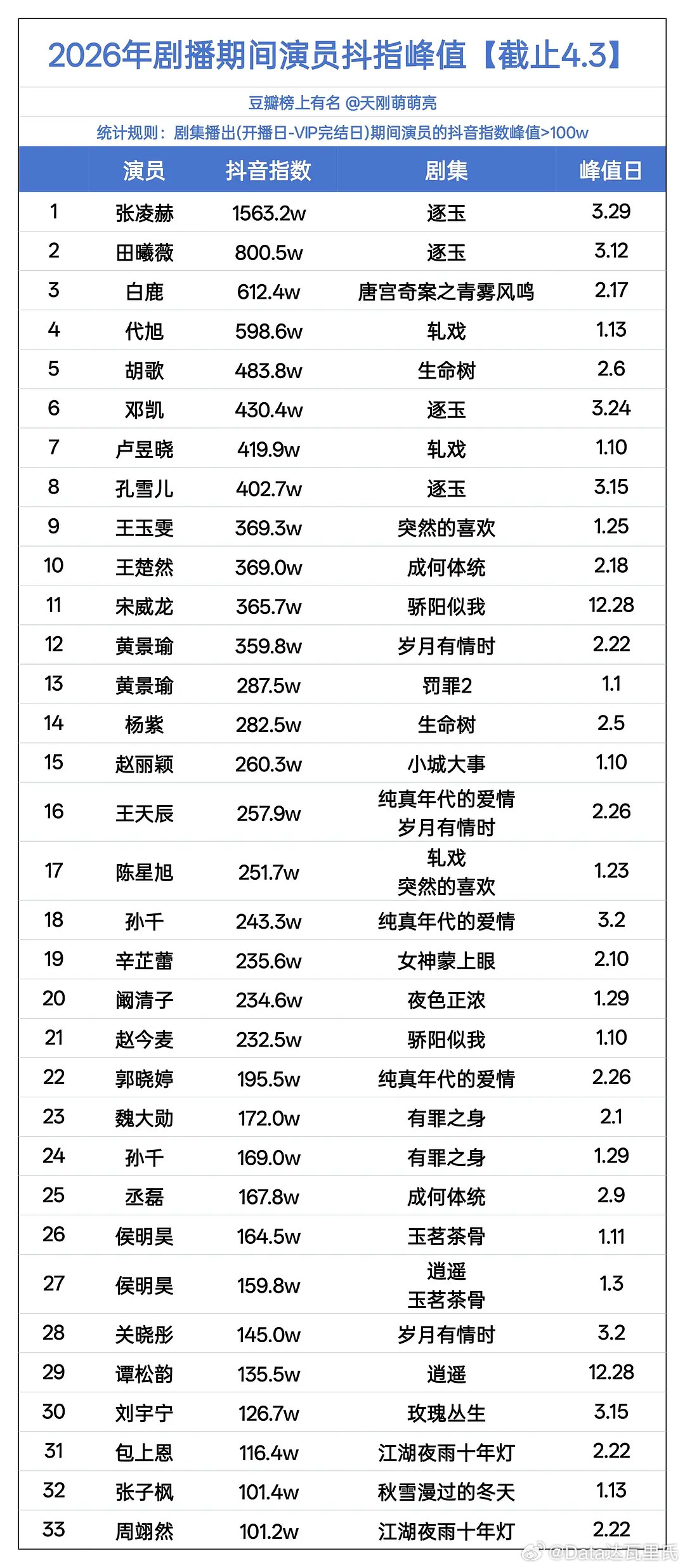 2026年剧播期间演员抖指峰值【截止4.3】

豆瓣榜上有名 @天刚萌萌亮

统计规则：剧集播出(开播日-VIP完结日)期间演员的抖音指数峰值>100w

| | 演员 | 抖音指数 | 剧集 | 峰值日 |
|---|---|---|---|---|
| 1 | 张凌赫 | 1563.2w | 逐玉 | 3.29 |
| 2 | 田曦薇 | 800.5w | 逐玉 | 3.12 |
| 3 | 白鹿 | 612.4w | 唐宫奇案之青雾风鸣 | 2.17 |
| 4 | 代旭 | 598.6w | 轧戏 | 1.13 |
| 5 | 胡歌 | 483.8w | 生命树 | 2.6 |
| 6 | 邓凯 | 430.4w | 逐玉 | 3.24 |
| 7 | 卢昱晓 | 419.9w | 轧戏 | 1.10 |
| 8 | 孔雪儿 | 402.7w | 逐玉 | 3.15 |
| 9 | 王玉雯 | 369.3w | 突然的喜欢 | 1.25 |
| 10 | 王楚然 | 369.0w | 成何体统 | 2.18 |
| 11 | 宋威龙 | 365.7w | 骄阳似我 | 12.28 |
| 12 | 黄景瑜 | 359.8w | 岁月有情时 | 2.22 |
| 13 | 黄景瑜 | 287.5w | 罚罪2 | 1.1 |
| 14 | 杨紫 | 282.5w | 生命树 | 2.5 |
| 15 | 赵丽颖 | 260.3w | 小城大事 | 1.10 |
| 16 | 王天辰 | 257.9w | 纯真年代的爱情 岁月有情时 | 2.26 |
| 17 | 陈星旭 | 251.7w | 轧戏 突然的喜欢 | 1.23 |
| 18 | 孙千 | 243.3w | 纯真年代的爱情 | 3.2 |
| 19 | 辛芷蕾 | 235.6w | 女神蒙上眼 | 2.10 |
| 20 | 阚清子 | 234.6w | 夜色正浓 | 1.29 |
| 21 | 赵今麦 | 232.5w | 骄阳似我 | 1.10 |
| 22 | 郭晓婷 | 195.5w | 纯真年代的爱情 | 2.26 |
| 23 | 魏大勋 | 172.0w | 有罪之身 | 2.1 |
| 24 | 孙千 | 169.0w | 有罪之身 | 1.29 |
| 25 | 丞磊 | 167.8w | 成何体统 | 2.9 |
| 26 | 侯明昊 | 164.5w | 玉茗茶骨 | 1.11 |
| 27 | 侯明昊 | 159.8w | 逍遥 玉茗茶骨 | 1.3 |
| 28 | 关晓彤 | 145.0w | 岁月有情时 | 3.2 |
| 29 | 谭松韵 | 135.5w | 逍遥 | 12.28 |
| 30 | 刘宇宁 | 126.7w | 玫瑰丛生 | 3.15 |
| 31 | 包上恩 | 116.4w | 江湖夜雨十年灯 | 2.22 |
| 32 | 张子枫 | 101.4w | 秋雪漫过的冬天 | 1.13 |
| 33 | 周翊然 | 101.2w | 江湖夜雨十年灯 | 2.22 |

@Data达瓦里氏